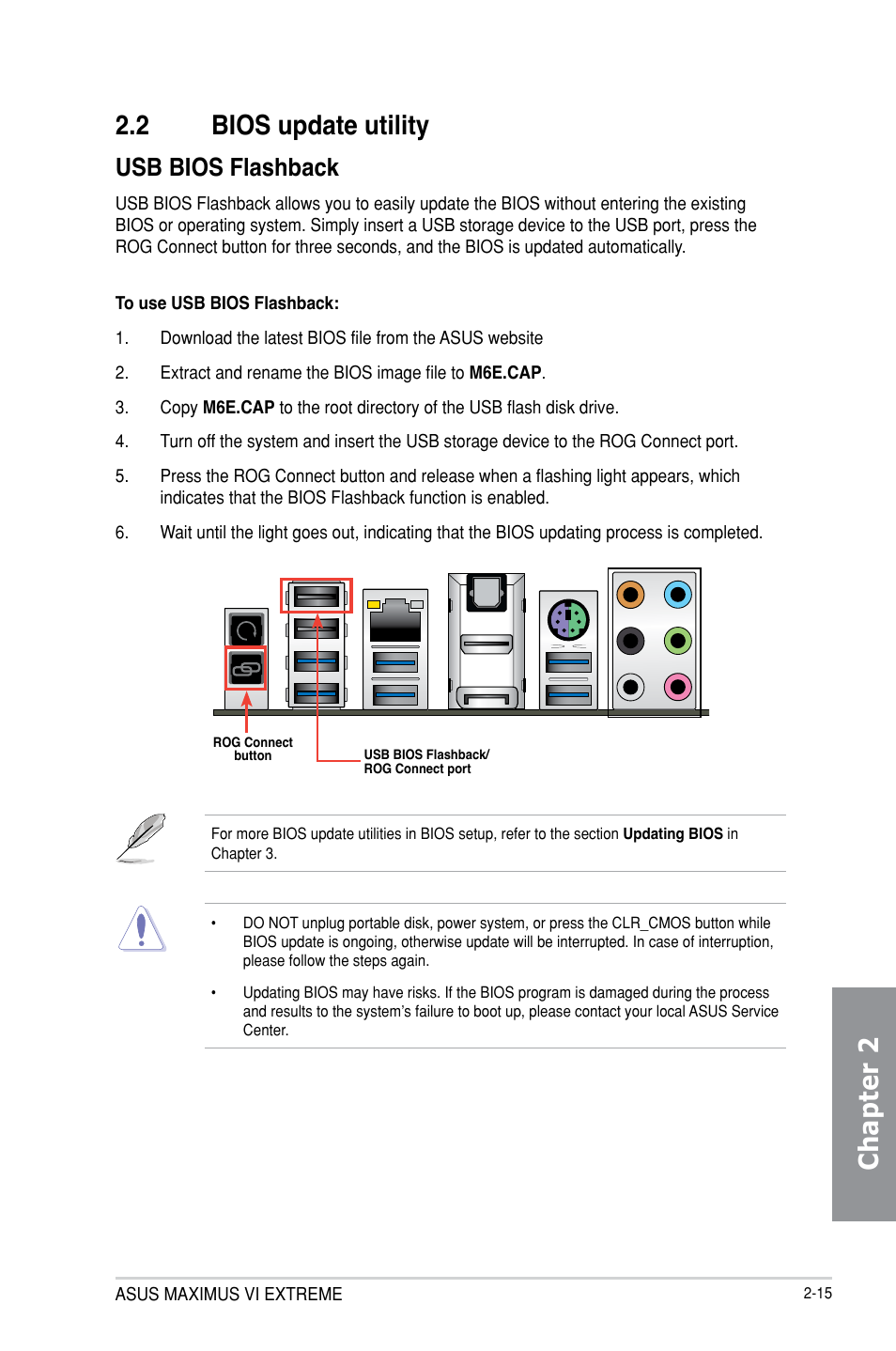 2.2 BIOS update utility

USB BIOS Flashback

USB BIOS Flashback allows you to easily update the BIOS without entering the existing BIOS or operating system. Simply insert a USB storage device to the USB port, press the ROG Connect button for three seconds, and the BIOS is updated automatically.

To use USB BIOS Flashback:

1. Download the latest BIOS file from the ASUS website

2. Extract and rename the BIOS image file to M6E.CAP.

3. Copy M6E.CAP to the root directory of the USB flash disk drive.

4. Turn off the system and insert the USB storage device to the ROG Connect port.

5. Press the ROG Connect button and release when a flashing light appears, which indicates that the BIOS Flashback function is enabled.

6. Wait until the light goes out, indicating that the BIOS updating process is completed.

ROG Connect button

USB BIOS Flashback/ ROG Connect port

For more BIOS update utilities in BIOS setup, refer to the section Updating BIOS in Chapter 3.

• DO NOT unplug portable disk, power system, or press the CLR_CMOS button while BIOS update is ongoing, otherwise update will be interrupted. In case of interruption, please follow the steps again.

• Updating BIOS may have risks. If the BIOS program is damaged during the process and results to the system's failure to boot up, please contact your local ASUS Service Center.

Chapter 2

ASUS MAXIMUS VI EXTREME

2-15